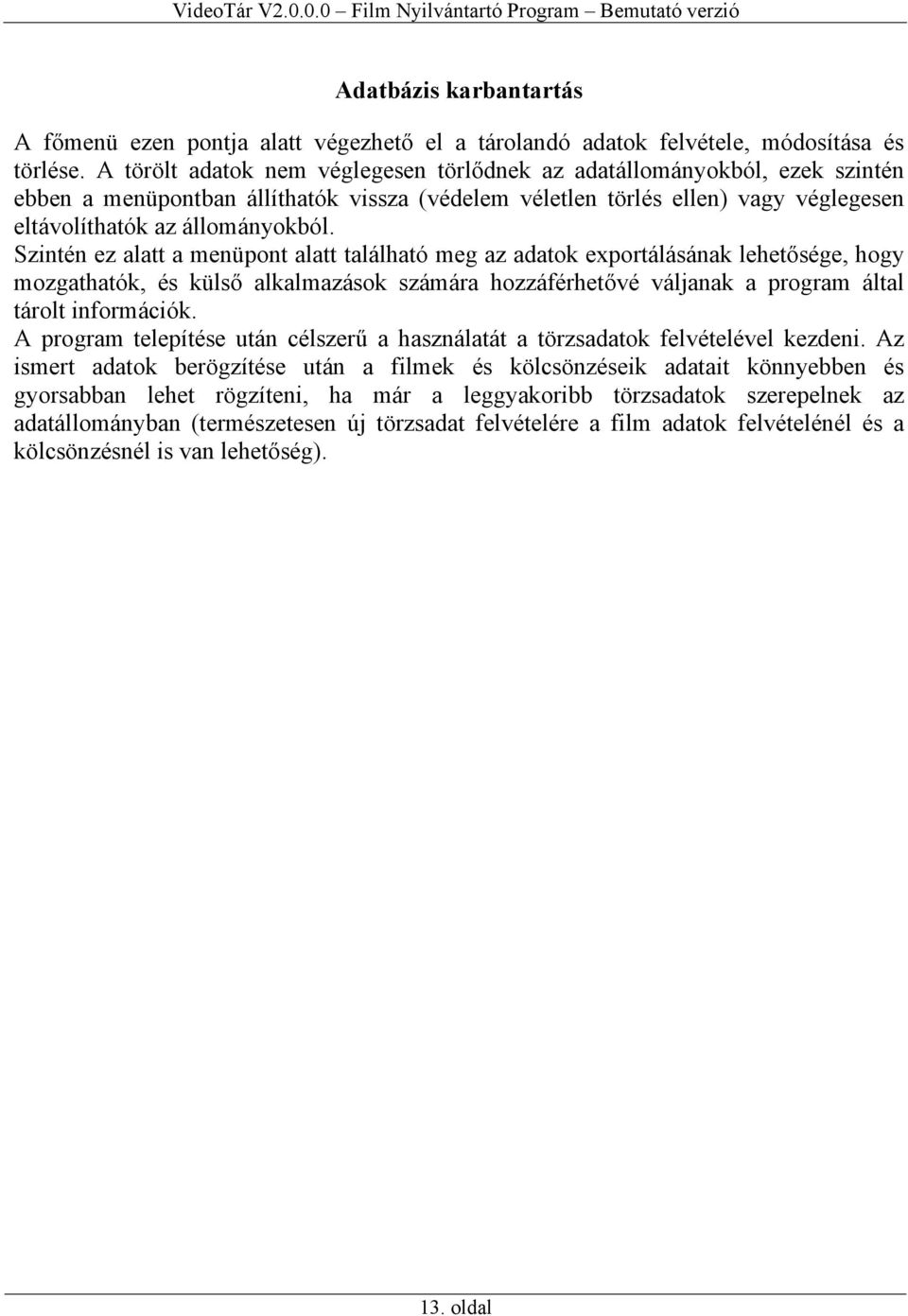 VideoTár V2.0.0.0 – Film Nyilvántartó Program – Bemutató verzió

Adatbázis karbantartás

A főmenü ezen pontja alatt végezhető el a tárolandó adatok felvétele, módosítása és törlése. A törölt adatok nem véglegesen törlődnek az adatállományokból, ezek szintén ebben a menüpontban állíthatók vissza (védelem véletlen törlés ellen) vagy véglegesen eltávolíthatók az állományokból.
Szintén ez alatt a menüpont alatt található meg az adatok exportálásának lehetősége, hogy mozgathatók, és külső alkalmazások számára hozzáférhetővé váljanak a program által tárolt információk.
A program telepítése után célszerű a használatát a törzsadatok felvételével kezdeni. Az ismert adatok berögzítése után a filmek és kölcsönzéseik adatait könnyebben és gyorsabban lehet rögzíteni, ha már a leggyakoribb törzsadatok szerepelnek az adatállományban (természetesen új törzsadat felvételére a film adatok felvételénél és a kölcsönzésnél is van lehetőség).

13. oldal